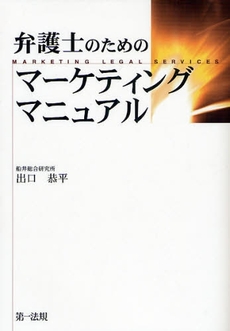 弁護士のための

MARKETING LEGAL SERVICES

マーケティング
マニュアル

船井総合研究所
出口　恭平

第一法規